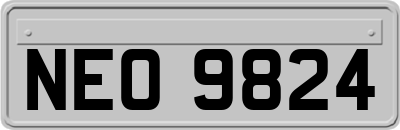 NEO 9824